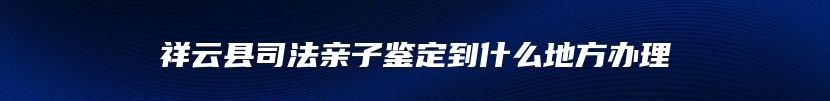 祥云县司法亲子鉴定到什么地方办理